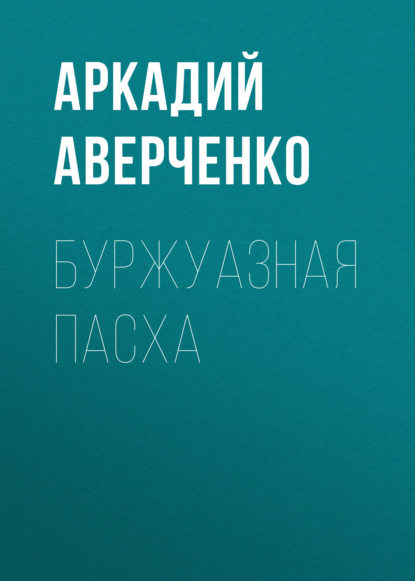 АРКАДИЙ АВЕРЧЕНКО

БУРЖУАЗНАЯ ПАСХА